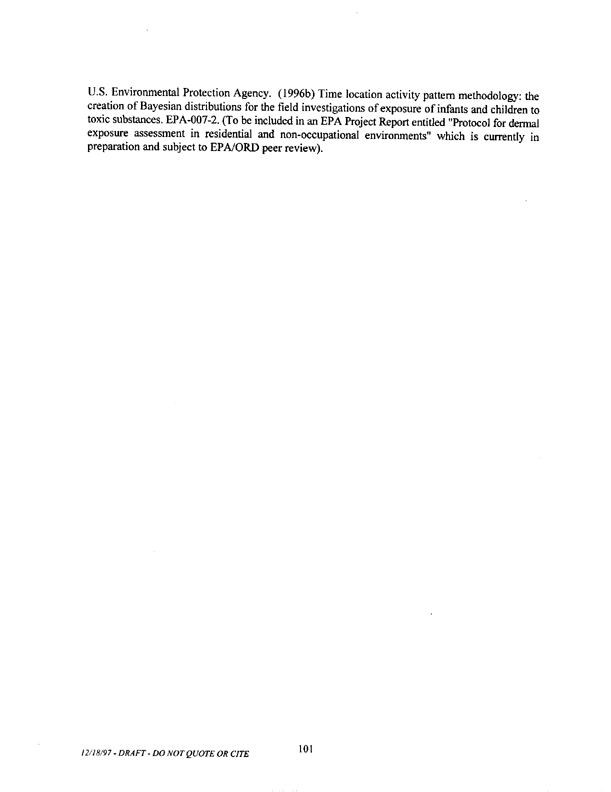 U.S. Environmental Protection Agency. (1996b) Time location activity pattern methodology: the creation of Bayesian distributions for the field investigations of exposure of infants and children to toxic substances. EPA-007-2. (To be included in an EPA Project Report entitled "Protocol for dermal exposure assessment in residential and non-occupational environments" which is currently in preparation and subject to EPA/ORD peer review).

12/18/97 - DRAFT - DO NOT QUOTE OR CITE

101